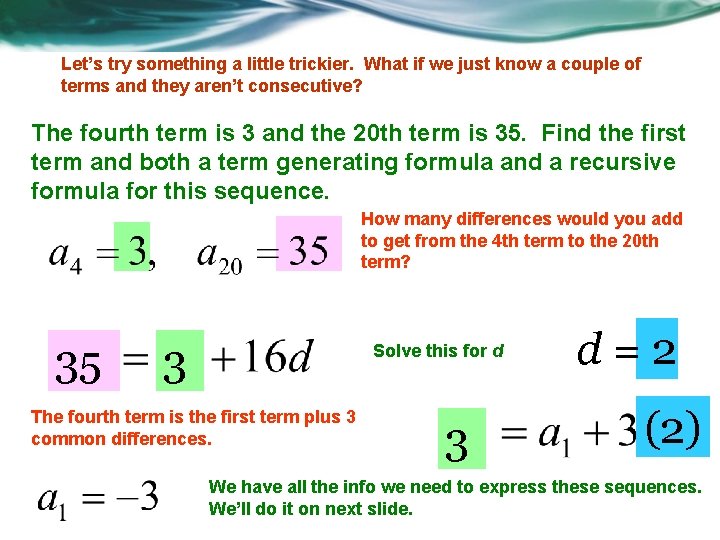 Let's try something a little trickier. What if we just know a couple of terms and they aren't consecutive?

The fourth term is 3 and the 20th term is 35. Find the first term and both a term generating formula and a recursive formula for this sequence.

$a_4 = 3, \quad a_{20} = 35$

How many differences would you add to get from the 4th term to the 20th term?

$35 = 3 + 16d$

Solve this for $d$

$d = 2$

The fourth term is the first term plus 3 common differences.

$3 = a_1 + 3(2)$

$a_1 = -3$

We have all the info we need to express these sequences. We'll do it on next slide.